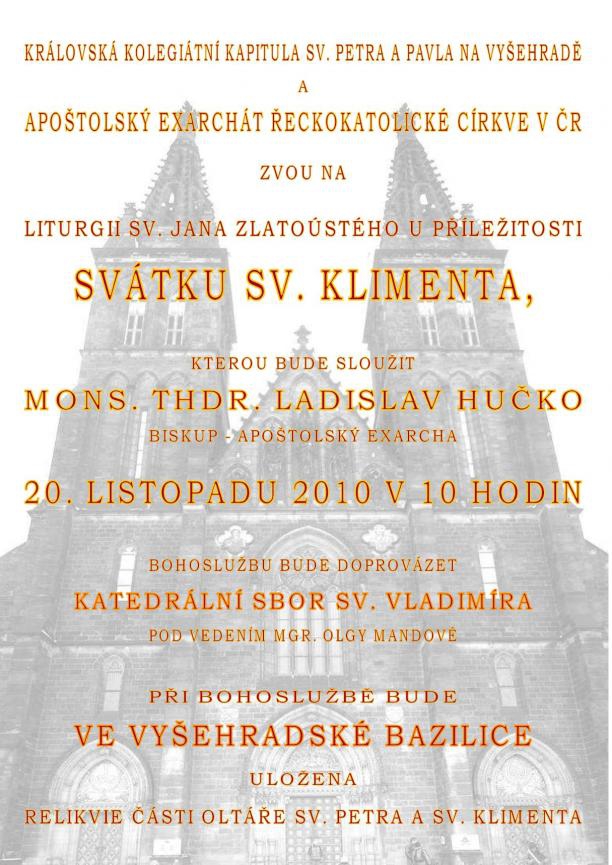 KRÁLOVSKÁ KOLEGIÁTNÍ KAPITULA SV. PETRA A PAVLA NA VYŠEHRADĚ

A

APOŠTOLSKÝ EXARCHÁT ŘECKOKATOLICKÉ CÍRKVE V ČR

ZVOU NA

LITURGII SV. JANA ZLATOÚSTÉHO U PŘÍLEŽITOSTI

SVÁTKU SV. KLIMENTA,

KTEROU BUDE SLOUŽIT

MONS. THDR. LADISLAV HUČKO

BISKUP - APOŠTOLSKÝ EXARCHA

20. LISTOPADU 2010 V 10 HODIN

BOHOSLUŽBU BUDE DOPROVÁZET

KATEDRÁLNÍ SBOR SV. VLADIMÍRA

POD VEDENÍM MGR. OLGY MANDOVÉ

PŘI BOHOSLUŽBĚ BUDE

VE VYŠEHRADSKÉ BAZILICE

ULOŽENA

RELIKVIE ČÁSTI OLTÁŘE SV. PETRA A SV. KLIMENTA